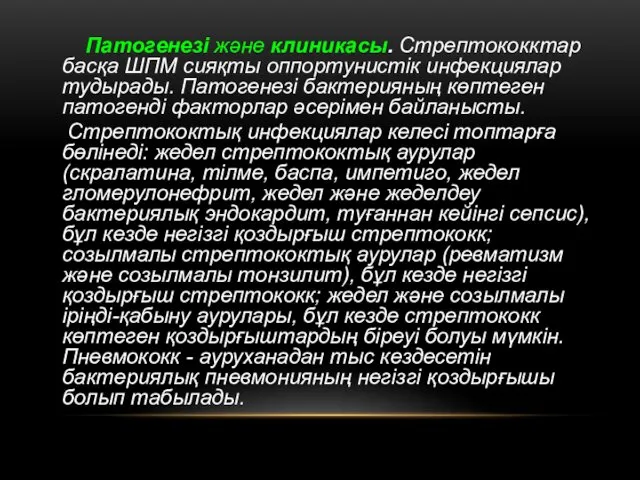 Патогенезі және клиникасы. Стрептококктар басқа ШПМ сияқты оппортунистік инфекциялар тудырады. Патогенезі бактерияның көптеген патогенді факторлар әсерімен байланысты.

Стрептококтық инфекциялар келесі топтарға бөлінеді: жедел стрептококтық аурулар (скралатина, тілме, баспа, импетиго, жедел гломерулонефрит, жедел және жеделдеу бактериялық эндокардит, туғаннан кейінгі сепсис), бұл кезде негізгі қоздырғыш стрептококк; созылмалы стрептококтық аурулар (ревматизм және созылмалы тонзилит), бұл кезде негізгі қоздырғыш стрептококк; жедел және созылмалы іріңді-қабыну аурулары, бұл кезде стрептококк көптеген қоздырғыштардың біреуі болуы мүмкін. Пневмококк - ауруханадан тыс кездесетін бактериялық пневмонияның негізгі қоздырғышы болып табылады.